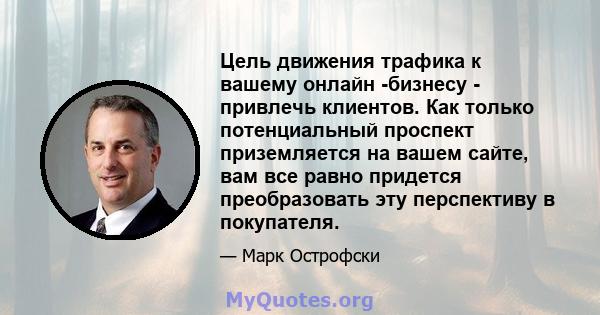 Цель движения трафика к вашему онлайн -бизнесу - привлечь клиентов. Как только потенциальный проспект приземляется на вашем сайте, вам все равно придется преобразовать эту перспективу в покупателя.

— Марк Острофски

MyQuotes.org